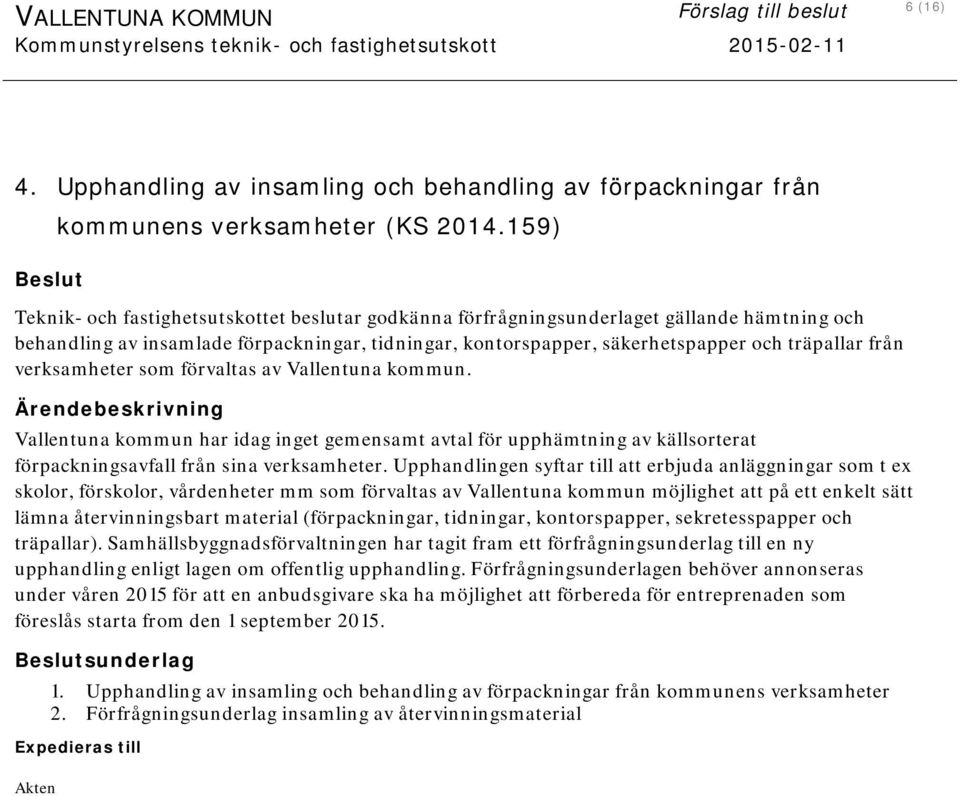 VALLENTUNA KOMMUN
Kommunstyrelsens teknik- och fastighetsutskott

Förslag till beslut
2015-02-11

6 (16)

4. Upphandling av insamling och behandling av förpackningar från kommunens verksamheter (KS 2014.159)

Beslut

Teknik- och fastighetsutskottet beslutar godkänna förfrågningsunderlaget gällande hämtning och behandling av insamlade förpackningar, tidningar, kontorspapper, säkerhetspapper och träpallar från verksamheter som förvaltas av Vallentuna kommun.

Ärendebeskrivning

Vallentuna kommun har idag inget gemensamt avtal för upphämtning av källsorterat förpackningsavfall från sina verksamheter. Upphandlingen syftar till att erbjuda anläggningar som t ex skolor, förskolor, vårdenheter mm som förvaltas av Vallentuna kommun möjlighet att på ett enkelt sätt lämna återvinningsbart material (förpackningar, tidningar, kontorspapper, sekretesspapper och träpallar). Samhällsbyggnadsförvaltningen har tagit fram ett förfrågningsunderlag till en ny upphandling enligt lagen om offentlig upphandling. Förfrågningsunderlagen behöver annonseras under våren 2015 för att en anbudsgivare ska ha möjlighet att förbereda för entreprenaden som föreslås starta from den 1 september 2015.

Beslutsunderlag

1. Upphandling av insamling och behandling av förpackningar från kommunens verksamheter
2. Förfrågningsunderlag insamling av återvinningsmaterial

Expedieras till

Akten